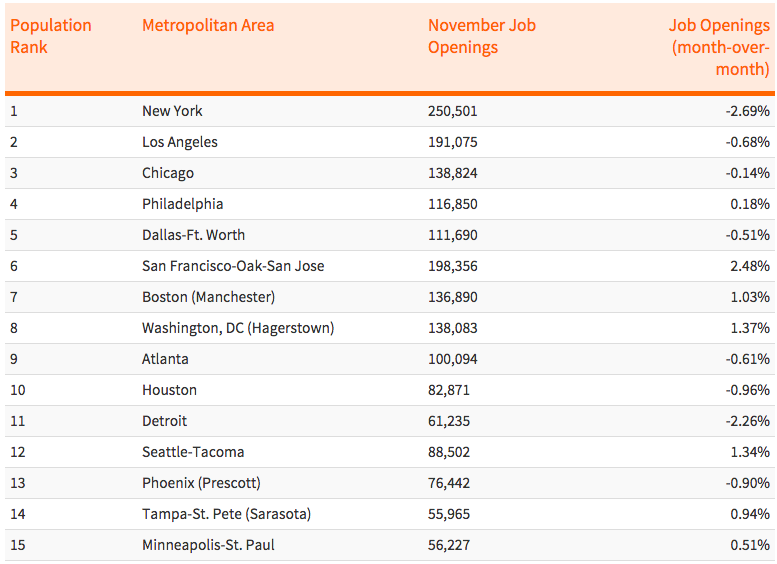 | Population Rank | Metropolitan Area | November Job Openings | Job Openings (month-over-month) |
|---|---|---|---|
| 1 | New York | 250,501 | -2.69% |
| 2 | Los Angeles | 191,075 | -0.68% |
| 3 | Chicago | 138,824 | -0.14% |
| 4 | Philadelphia | 116,850 | 0.18% |
| 5 | Dallas-Ft. Worth | 111,690 | -0.51% |
| 6 | San Francisco-Oak-San Jose | 198,356 | 2.48% |
| 7 | Boston (Manchester) | 136,890 | 1.03% |
| 8 | Washington, DC (Hagerstown) | 138,083 | 1.37% |
| 9 | Atlanta | 100,094 | -0.61% |
| 10 | Houston | 82,871 | -0.96% |
| 11 | Detroit | 61,235 | -2.26% |
| 12 | Seattle-Tacoma | 88,502 | 1.34% |
| 13 | Phoenix (Prescott) | 76,442 | -0.90% |
| 14 | Tampa-St. Pete (Sarasota) | 55,965 | 0.94% |
| 15 | Minneapolis-St. Paul | 56,227 | 0.51% |